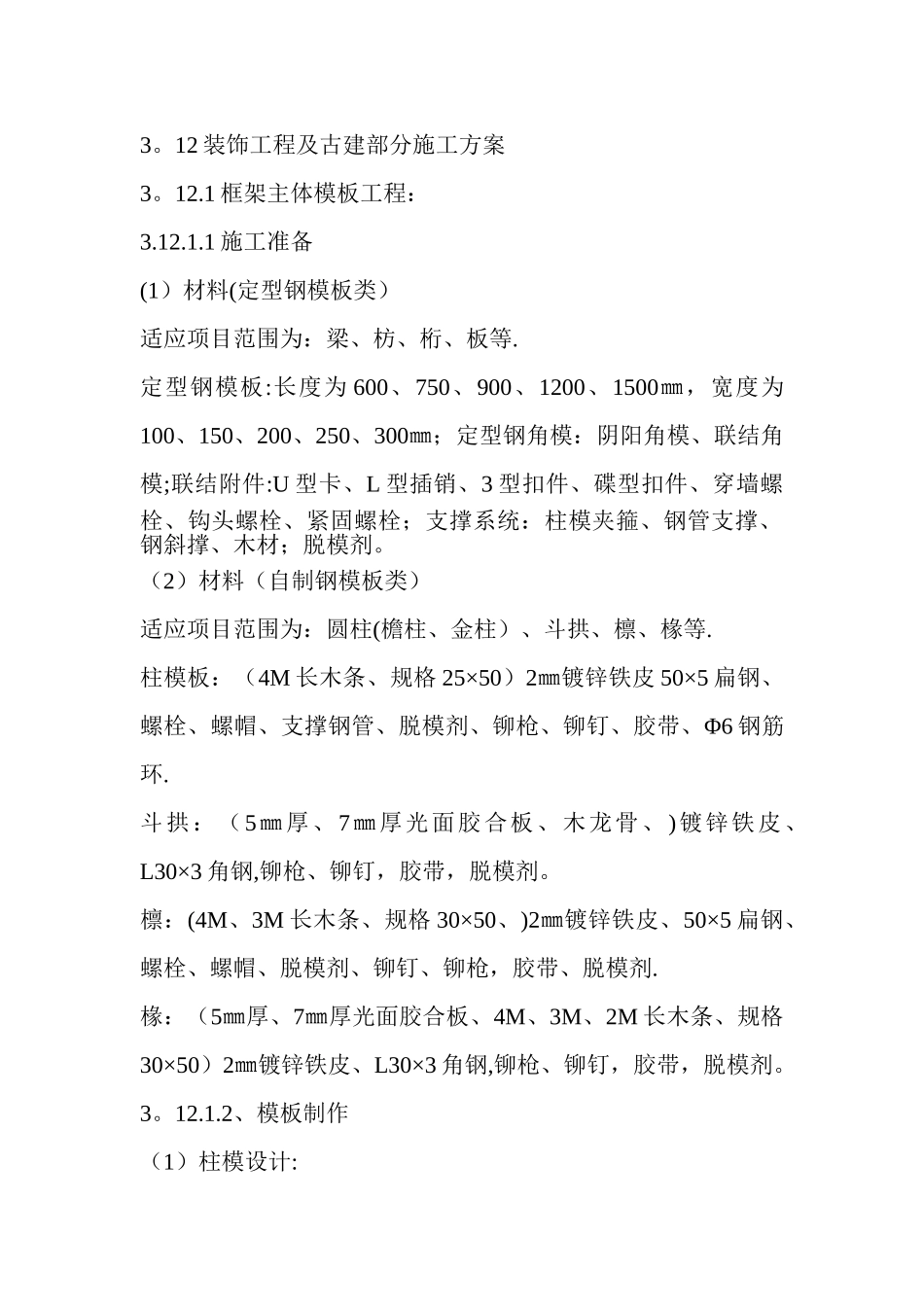 3。12 装饰工程及古建部分施工方案

3。12.1 框架主体模板工程：

3.12.1.1 施工准备

(1）材料(定型钢模板类）

适应项目范围为：梁、枋、桁、板等.

定型钢模板:长度为 600、750、900、1200、1500㎜，宽度为 100、150、200、250、300㎜；定型钢角模：阴阳角模、联结角模;联结附件:U 型卡、L 型插销、3 型扣件、碟型扣件、穿墙螺栓、钩头螺栓、紧固螺栓；支撑系统：柱模夹箍、钢管支撑、钢斜撑、木材；脱模剂。

（2）材料（自制钢模板类）

适应项目范围为：圆柱(檐柱、金柱）、斗拱、檩、椽等.

柱模板：（4M 长木条、规格 25×50）2㎜镀锌铁皮 50×5 扁钢、螺栓、螺帽、支撑钢管、脱模剂、铆枪、铆钉、胶带、Φ6 钢筋环.

斗拱：（5㎜厚、7㎜厚光面胶合板、木龙骨、)镀锌铁皮、L30×3 角钢,铆枪、铆钉，胶带，脱模剂。

檩：(4M、3M 长木条、规格 30×50、)2㎜镀锌铁皮、50×5 扁钢、螺栓、螺帽、脱模剂、铆钉、铆枪，胶带、脱模剂.

椽：（5㎜厚、7㎜厚光面胶合板、4M、3M、2M 长木条、规格 30×50）2㎜镀锌铁皮、L30×3 角钢,铆枪、铆钉，胶带，脱模剂。

3。12.1.2、模板制作

（1）柱模设计: